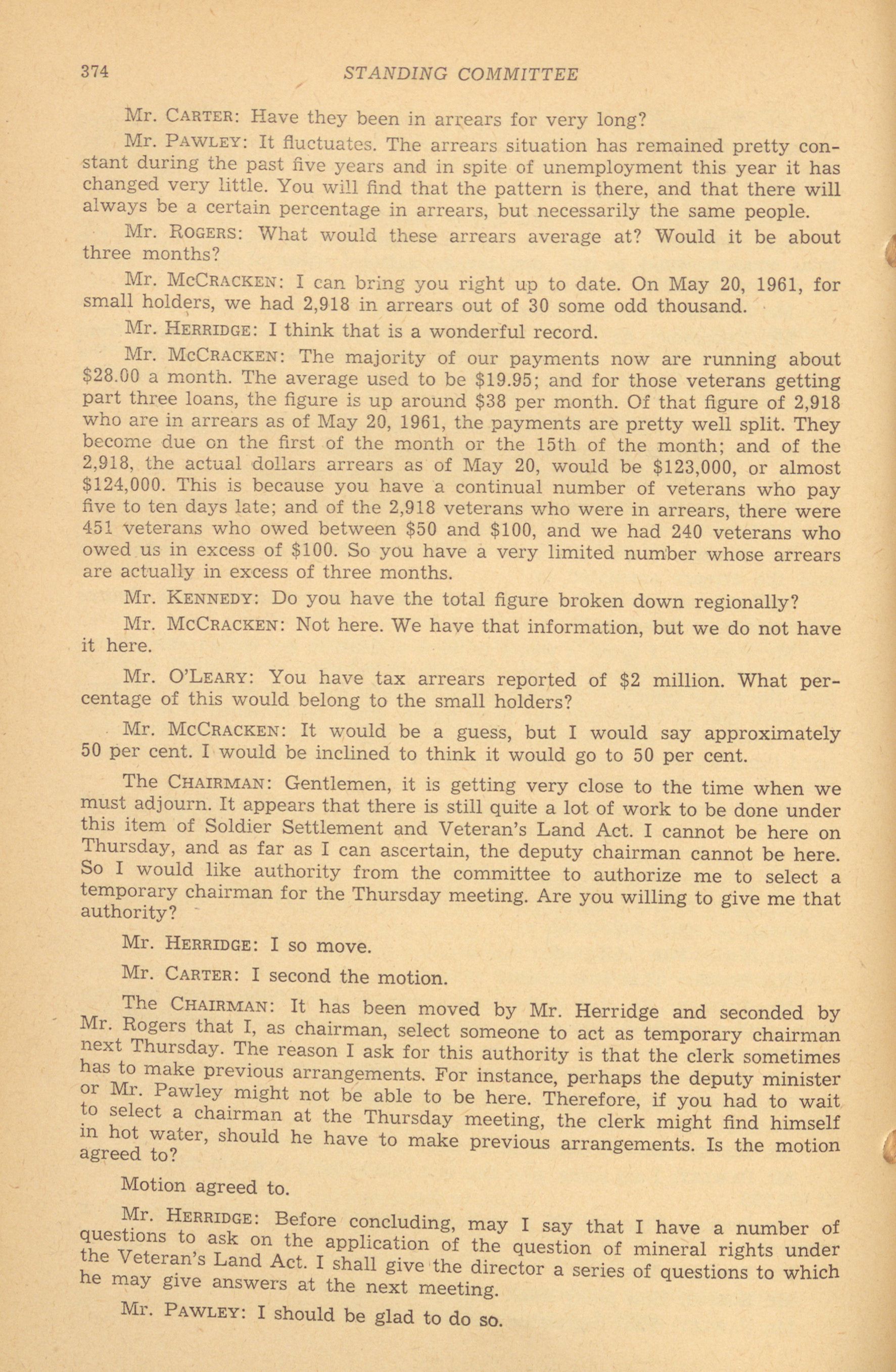 374 STANDING COMMITTEE

Mr. CARTER: Have they been in arrears for very long?

Mr. PAWLEY: It fluctuates. The arrears situation has remained pretty constant during the past five years and in spite of unemployment this year it has changed very little. You will find that the pattern is there, and that there will always be a certain percentage in arrears, but necessarily the same people.

Mr. ROGERS: What would these arrears average at? Would it be about three months?

Mr. MCCRACKEN: I can bring you right up to date. On May 20, 1961, for small holders, we had 2,918 in arrears out of 30 some odd thousand.

Mr. HERRIDGE: I think that is a wonderful record.

Mr. MCCRACKEN: The majority of our payments now are running about \$28.00 a month. The average used to be \$19.95; and for those veterans getting part three loans, the figure is up around \$38 per month. Of that figure of 2,918 who are in arrears as of May 20, 1961, the payments are pretty well split. They become due on the first of the month or the 15th of the month; and of the 2,918, the actual dollars arrears as of May 20, would be \$123,000, or almost \$124,000. This is because you have a continual number of veterans who pay five to ten days late; and of the 2,918 veterans who were in arrears, there were 451 veterans who owed between \$50 and \$100, and we had 240 veterans who owed us in excess of \$100. So you have a very limited number whose arrears are actually in excess of three months.

Mr. KENNEDY: Do you have the total figure broken down regionally?

Mr. MCCRACKEN: Not here. We have that information, but we do not have it here.

Mr. O'LEARY: You have tax arrears reported of \$2 million. What percentage of this would belong to the small holders?

Mr. MCCRACKEN: It would be a guess, but I would say approximately 50 per cent. I would be inclined to think it would go to 50 per cent.

The CHAIRMAN: Gentlemen, it is getting very close to the time when we must adjourn. It appears that there is still quite a lot of work to be done under this item of Soldier Settlement and Veteran's Land Act. I cannot be here on Thursday, and as far as I can ascertain, the deputy chairman cannot be here. So I would like authority from the committee to authorize me to select a temporary chairman for the Thursday meeting. Are you willing to give me that authority?

Mr. HERRIDGE: I so move.

Mr. CARTER: I second the motion.

The CHAIRMAN: It has been moved by Mr. Herridge and seconded by Mr. Rogers that I, as chairman, select someone to act as temporary chairman next Thursday. The reason I ask for this authority is that the clerk sometimes has to make previous arrangements. For instance, perhaps the deputy minister or Mr. Pawley might not be able to be here. Therefore, if you had to wait to select a chairman at the Thursday meeting, the clerk might find himself in hot water, should he have to make previous arrangements. Is the motion agreed to?

Motion agreed to.

Mr. HERRIDGE: Before concluding, may I say that I have a number of questions to ask on the application of the question of mineral rights under the Veteran's Land Act. I shall give the director a series of questions to which he may give answers at the next meeting.

Mr. PAWLEY: I should be glad to do so.